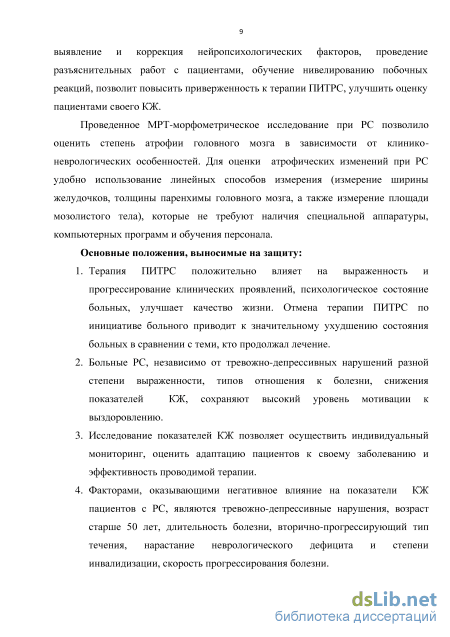 9

выявление и коррекция нейропсихологических факторов, проведение разъяснительных работ с пациентами, обучение нивелированию побочных реакций, позволит повысить приверженность к терапии ПИТРС, улучшить оценку пациентами своего КЖ.

Проведенное МРТ-морфометрическое исследование при РС позволило оценить степень атрофии головного мозга в зависимости от клинико-неврологических особенностей. Для оценки атрофических изменений при РС удобно использование линейных способов измерения (измерение ширины желудочков, толщины паренхимы головного мозга, а также измерение площади мозолистого тела), которые не требуют наличия специальной аппаратуры, компьютерных программ и обучения персонала.

Основные положения, выносимые на защиту:

1. Терапия ПИТРС положительно влияет на выраженность и прогрессирование клинических проявлений, психологическое состояние больных, улучшает качество жизни. Отмена терапии ПИТРС по инициативе больного приводит к значительному ухудшению состояния больных в сравнении с теми, кто продолжал лечение.

2. Больные РС, независимо от тревожно-депрессивных нарушений разной степени выраженности, типов отношения к болезни, снижения показателей КЖ, сохраняют высокий уровень мотивации к выздоровлению.

3. Исследование показателей КЖ позволяет осуществить индивидуальный мониторинг, оценить адаптацию пациентов к своему заболеванию и эффективность проводимой терапии.

4. Факторами, оказывающими негативное влияние на показатели КЖ пациентов с РС, являются тревожно-депрессивные нарушения, возраст старше 50 лет, длительность болезни, вторично-прогрессирующий тип течения, нарастание неврологического дефицита и степени инвалидизации, скорость прогрессирования болезни.

dsLib.net
библиотека диссертаций